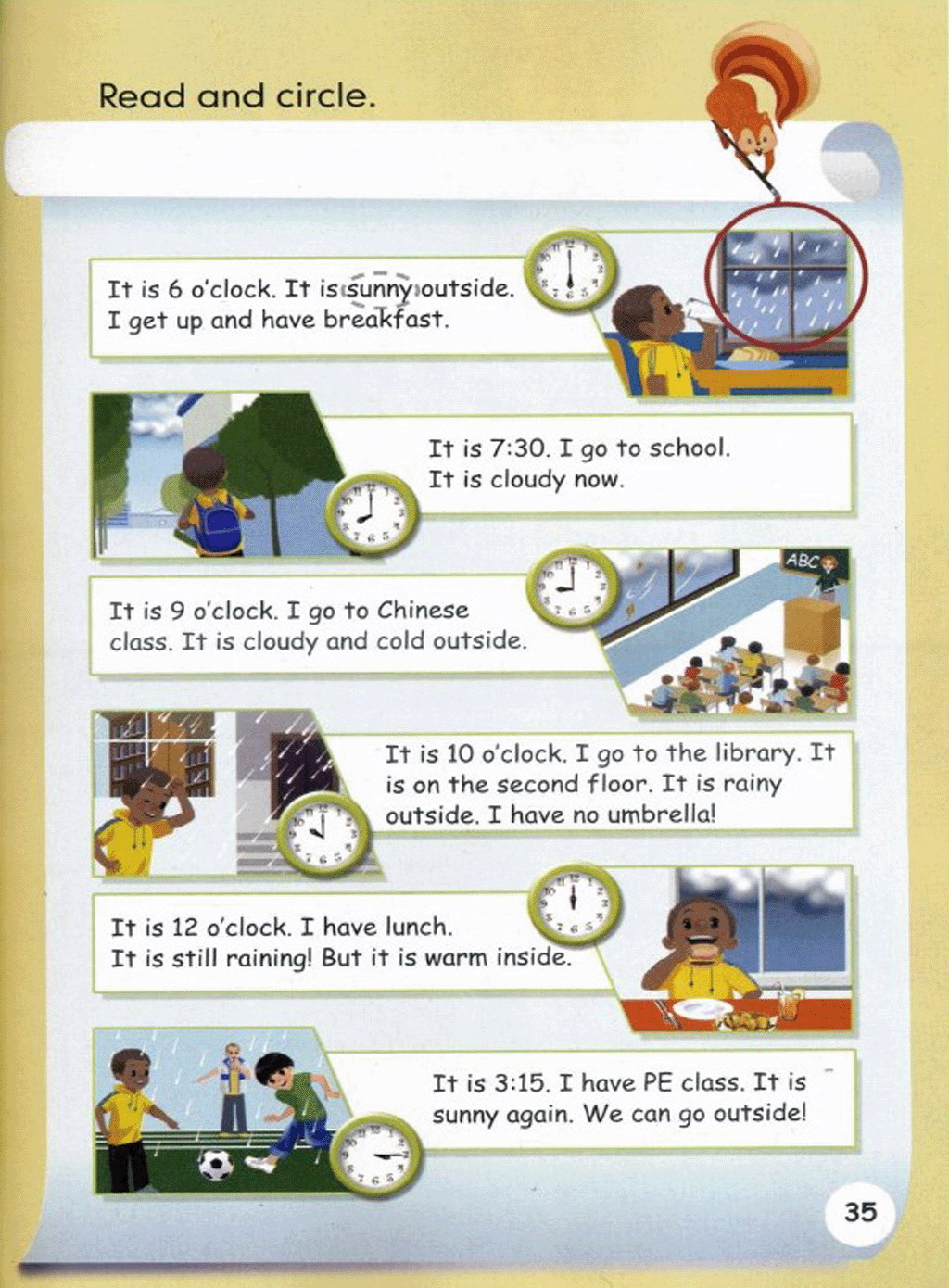 Read and circle.

It is 6 o'clock. It is sunny outside. I get up and have breakfast.

It is 7:30. I go to school. It is cloudy now.

ABC

It is 9 o'clock. I go to Chinese class. It is cloudy and cold outside.

It is 10 o'clock. I go to the library. It is on the second floor. It is rainy outside. I have no umbrella!

It is 12 o'clock. I have lunch. It is still raining! But it is warm inside.

It is 3:15. I have PE class. It is sunny again. We can go outside!

35